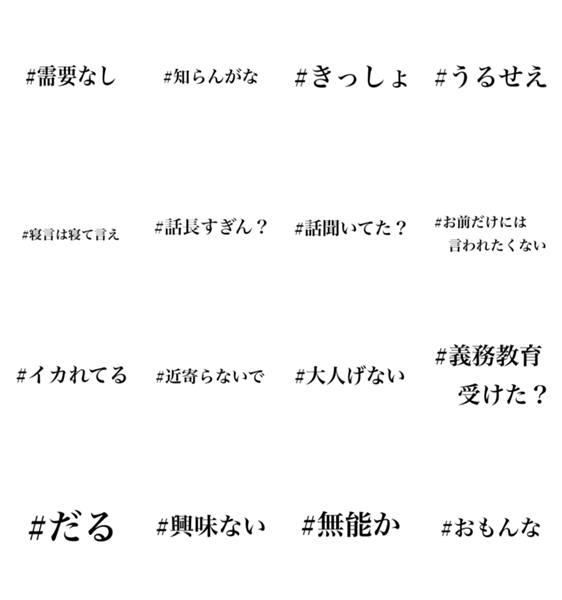 #需要なし

#知らんがな

#きっしょ

#うるせえ

#寝言は寝て言え

#話長すぎん？

#話聞いてた？

#お前だけには
言われたくない

#イカれてる

#近寄らないで

#大人げない

#義務教育
受けた？

#だる

#興味ない

#無能か

#おもんな